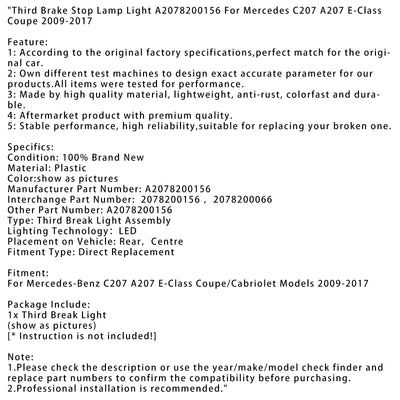 "Third Brake Stop Lamp Light A2078200156 For Mercedes C207 A207 E-Class Coupe 2009-2017

Feature:
1: According to the original factory specifications,perfect match for the original car.
2: Own different test machines to design exact accurate parameter for our products.All items were tested for performance.
3: Made by high quality material, lightweight, anti-rust, colorfast and durable.
4: Aftermarket product with premium quality.
5: Stable performance, high reliability,suitable for replacing your broken one.

Specifics:
Condition: 100% Brand New
Material: Plastic
Color:show as pictures
Manufacturer Part Number: A2078200156
Interchange Part Number: 2078200156 , 2078200066
Other Part Number: A2078200156
Type: Third Break Light Assembly
Lighting Technology: LED
Placement on Vehicle: Rear, Centre
Fitment Type: Direct Replacement

Fitment:
For Mercedes-Benz C207 A207 E-Class Coupe/Cabriolet Models 2009-2017

Package Include:
1x Third Break Light
(show as pictures)
[* Instruction is not included!]

Note:
1.Please check the description or use the year/make/model check finder and replace part numbers to confirm the compatibility before purchasing.
2.Professional installation is recommended."